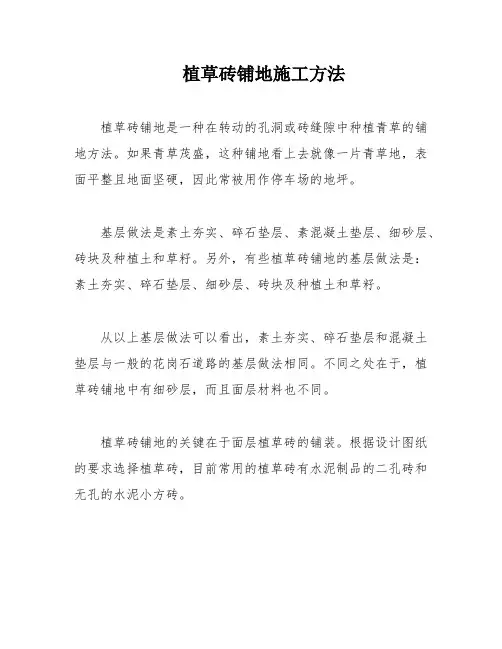 植草砖铺地施工方法

植草砖铺地是一种在转动的孔洞或砖缝隙中种植青草的铺地方法。如果青草茂盛，这种铺地看上去就像一片青草地，表面平整且地面坚硬，因此常被用作停车场的地坪。

基层做法是素土夯实、碎石垫层、素混凝土垫层、细砂层、砖块及种植土和草籽。另外，有些植草砖铺地的基层做法是：素土夯实、碎石垫层、细砂层、砖块及种植土和草籽。

从以上基层做法可以看出，素土夯实、碎石垫层和混凝土垫层与一般的花岗石道路的基层做法相同。不同之处在于，植草砖铺地中有细砂层，而且面层材料也不同。

植草砖铺地的关键在于面层植草砖的铺装。根据设计图纸的要求选择植草砖，目前常用的植草砖有水泥制品的二孔砖和无孔的水泥小方砖。